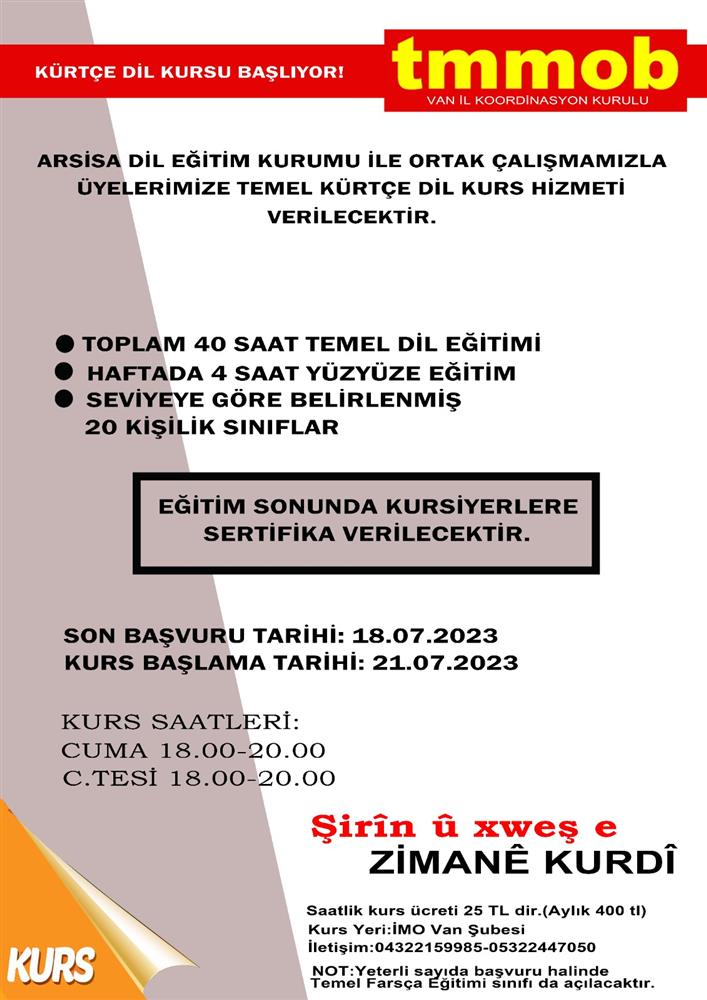 KÜRTÇE DİL KURSU BAŞLIYOR!

tmmob
VAN İL KOORDİNASYON KURULU

ARSİSA DİL EĞİTİM KURUMU İLE ORTAK ÇALIŞMAMIZLA ÜYELERİMİZE TEMEL KÜRTÇE DİL KURS HİZMETİ VERİLECEKTİR.

● TOPLAM 40 SAAT TEMEL DİL EĞİTİMİ
● HAFTADA 4 SAAT YÜZYÜZE EĞİTİM
● SEVİYEYE GÖRE BELİRLENMİŞ 20 KİŞİLİK SINIFLAR

EĞİTİM SONUNDA KURSİYERLERE SERTİFİKA VERİLECEKTİR.

SON BAŞVURU TARİHİ: 18.07.2023
KURS BAŞLAMA TARİHİ: 21.07.2023

KURS SAATLERİ:
CUMA 18.00-20.00
C.TESİ 18.00-20.00

Şirîn û xweş e
ZİMANÊ KURDÎ

Saatlik kurs ücreti 25 TL dir.(Aylık 400 tl)
Kurs Yeri:İMO Van Şubesi
İletişim:04322159985-05322447050

NOT:Yeterli sayıda başvuru halinde Temel Farsça Eğitimi sınıfı da açılacaktır.

KURS